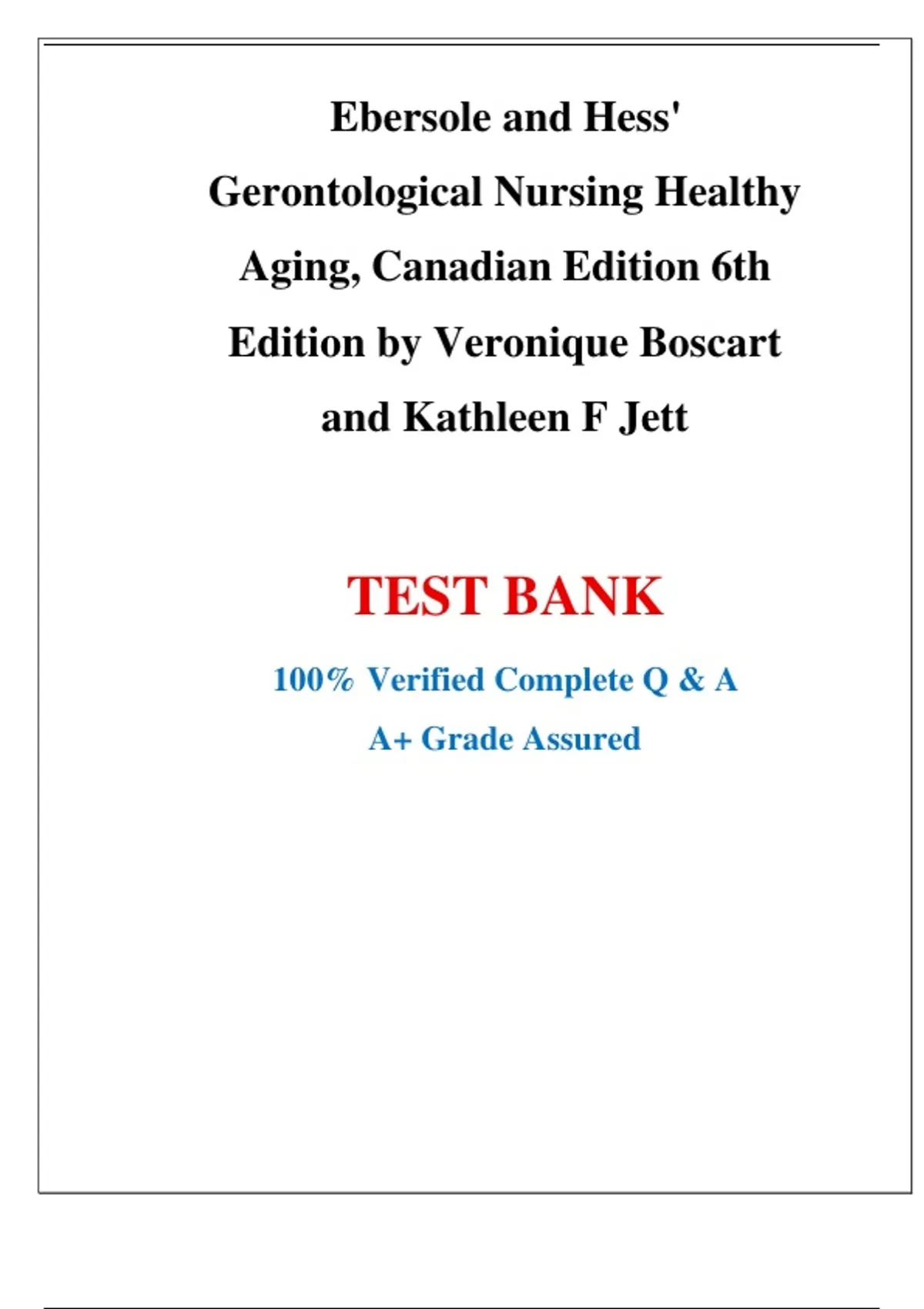 Ebersole and Hess' Gerontological Nursing Healthy Aging, Canadian Edition 6th Edition by Veronique Boscart and Kathleen F Jett

TEST BANK

100% Verified Complete Q & A

A+ Grade Assured